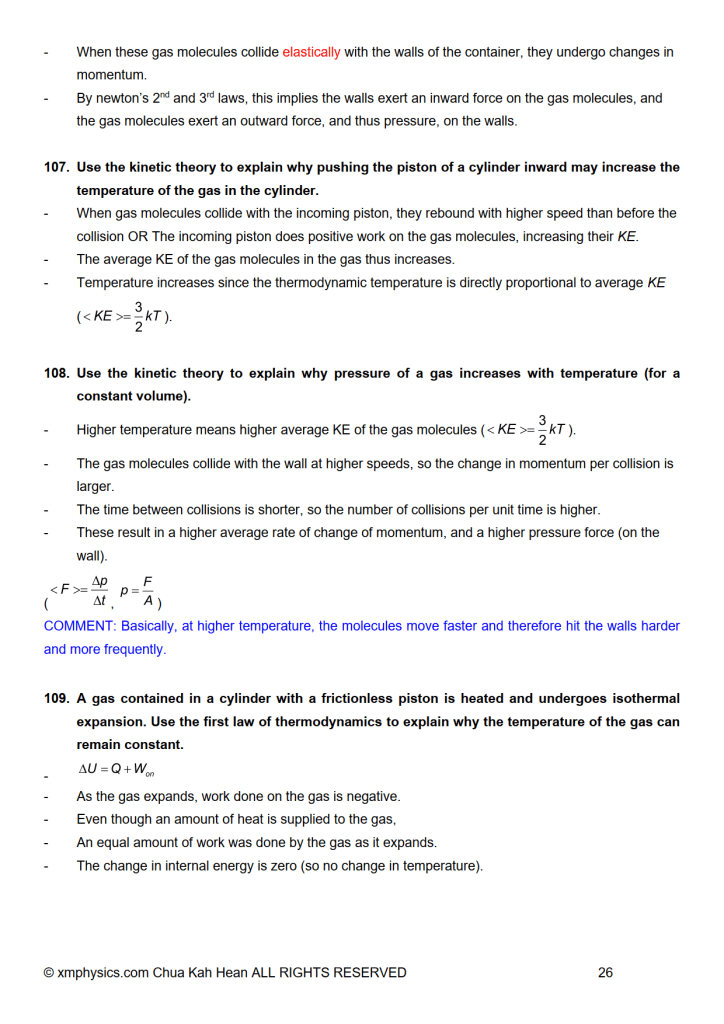 - When these gas molecules collide elastically with the walls of the container, they undergo changes in momentum.
- By newton's 2$^{nd}$ and 3$^{rd}$ laws, this implies the walls exert an inward force on the gas molecules, and the gas molecules exert an outward force, and thus pressure, on the walls.

107. Use the kinetic theory to explain why pushing the piston of a cylinder inward may increase the temperature of the gas in the cylinder.
- When gas molecules collide with the incoming piston, they rebound with higher speed than before the collision OR The incoming piston does positive work on the gas molecules, increasing their KE.
- The average KE of the gas molecules in the gas thus increases.
- Temperature increases since the thermodynamic temperature is directly proportional to average KE ($<KE>=\frac{3}{2}kT$).

108. Use the kinetic theory to explain why pressure of a gas increases with temperature (for a constant volume).
- Higher temperature means higher average KE of the gas molecules ($<KE>=\frac{3}{2}kT$).
- The gas molecules collide with the wall at higher speeds, so the change in momentum per collision is larger.
- The time between collisions is shorter, so the number of collisions per unit time is higher.
- These result in a higher average rate of change of momentum, and a higher pressure force (on the wall).
($<F>=\frac{\Delta p}{\Delta t}$, $p=\frac{F}{A}$)
COMMENT: Basically, at higher temperature, the molecules move faster and therefore hit the walls harder and more frequently.

109. A gas contained in a cylinder with a frictionless piston is heated and undergoes isothermal expansion. Use the first law of thermodynamics to explain why the temperature of the gas can remain constant.
- $\Delta U = Q + W_{on}$
- As the gas expands, work done on the gas is negative.
- Even though an amount of heat is supplied to the gas,
- An equal amount of work was done by the gas as it expands.
- The change in internal energy is zero (so no change in temperature).

© xmphysics.com Chua Kah Hean ALL RIGHTS RESERVED 26